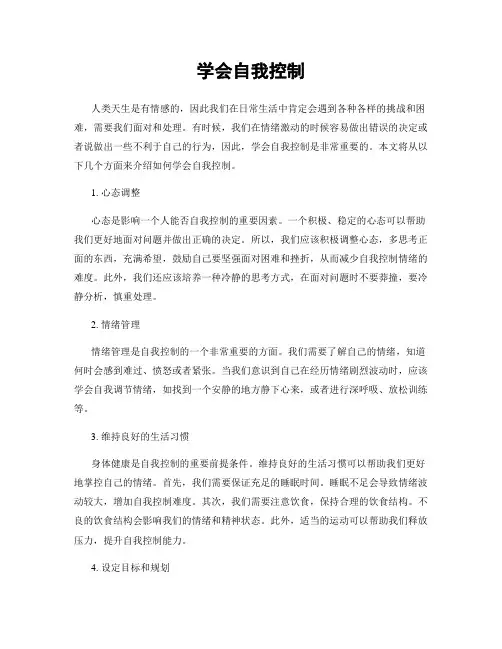 学会自我控制

人类天生是有情感的，因此我们在日常生活中肯定会遇到各种各样的挑战和困难，需要我们面对和处理。有时候，我们在情绪激动的时候容易做出错误的决定或者说做出一些不利于自己的行为，因此，学会自我控制是非常重要的。本文将从以下几个方面来介绍如何学会自我控制。

1. 心态调整

心态是影响一个人能否自我控制的重要因素。一个积极、稳定的心态可以帮助我们更好地面对问题并做出正确的决定。所以，我们应该积极调整心态，多思考正面的东西，充满希望，鼓励自己要坚强面对困难和挫折，从而减少自我控制情绪的难度。此外，我们还应该培养一种冷静的思考方式，在面对问题时不要莽撞，要冷静分析，慎重处理。

2. 情绪管理

情绪管理是自我控制的一个非常重要的方面。我们需要了解自己的情绪，知道何时会感到难过、愤怒或者紧张。当我们意识到自己在经历情绪剧烈波动时，应该学会自我调节情绪，如找到一个安静的地方静下心来，或者进行深呼吸、放松训练等。

3. 维持良好的生活习惯

身体健康是自我控制的重要前提条件。维持良好的生活习惯可以帮助我们更好地掌控自己的情绪。首先，我们需要保证充足的睡眠时间。睡眠不足会导致情绪波动较大，增加自我控制难度。其次，我们需要注意饮食，保持合理的饮食结构。不良的饮食结构会影响我们的情绪和精神状态。此外，适当的运动可以帮助我们释放压力，提升自我控制能力。

4. 设定目标和规划